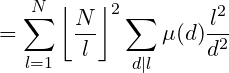 $= \sum_{l=1}^{N} \left\lfloor \frac{N}{l} \right\rfloor^2 \sum_{d|l} \mu(d) \frac{l^2}{d^2}$